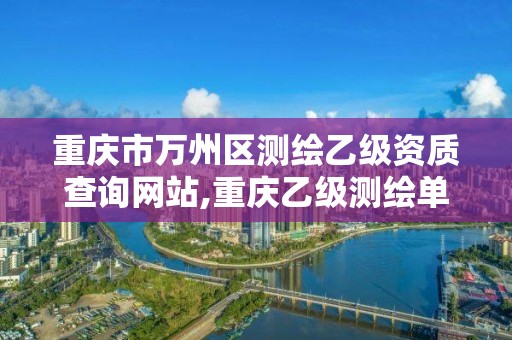 重庆市万州区测绘乙级资质查询网站,重庆乙级测绘单